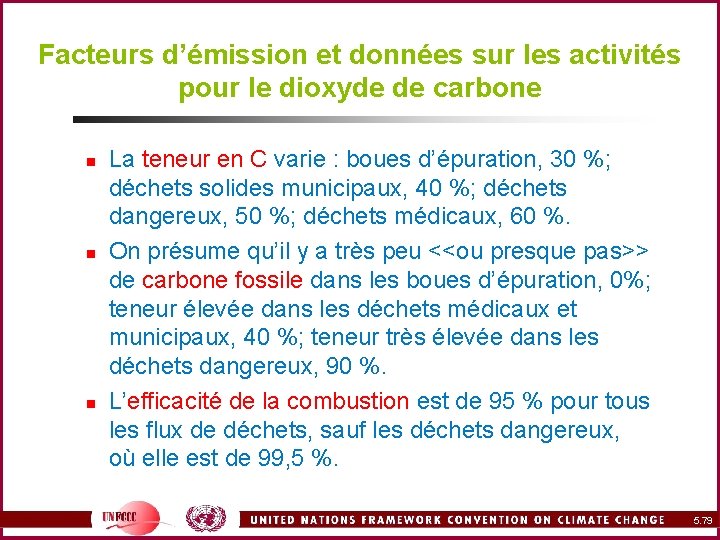 Facteurs d’émission et données sur les activités pour le dioxyde de carbone

La teneur en C varie : boues d’épuration, 30 %; déchets solides municipaux, 40 %; déchets dangereux, 50 %; déchets médicaux, 60 %.

On présume qu’il y a très peu <<ou presque pas>> de carbone fossile dans les boues d’épuration, 0%; teneur élevée dans les déchets médicaux et municipaux, 40 %; teneur très élevée dans les déchets dangereux, 90 %.

L’efficacité de la combustion est de 95 % pour tous les flux de déchets, sauf les déchets dangereux, où elle est de 99,5 %.

UNFCCC

UNITED NATIONS FRAMEWORK CONVENTION ON CLIMATE CHANGE

5.79